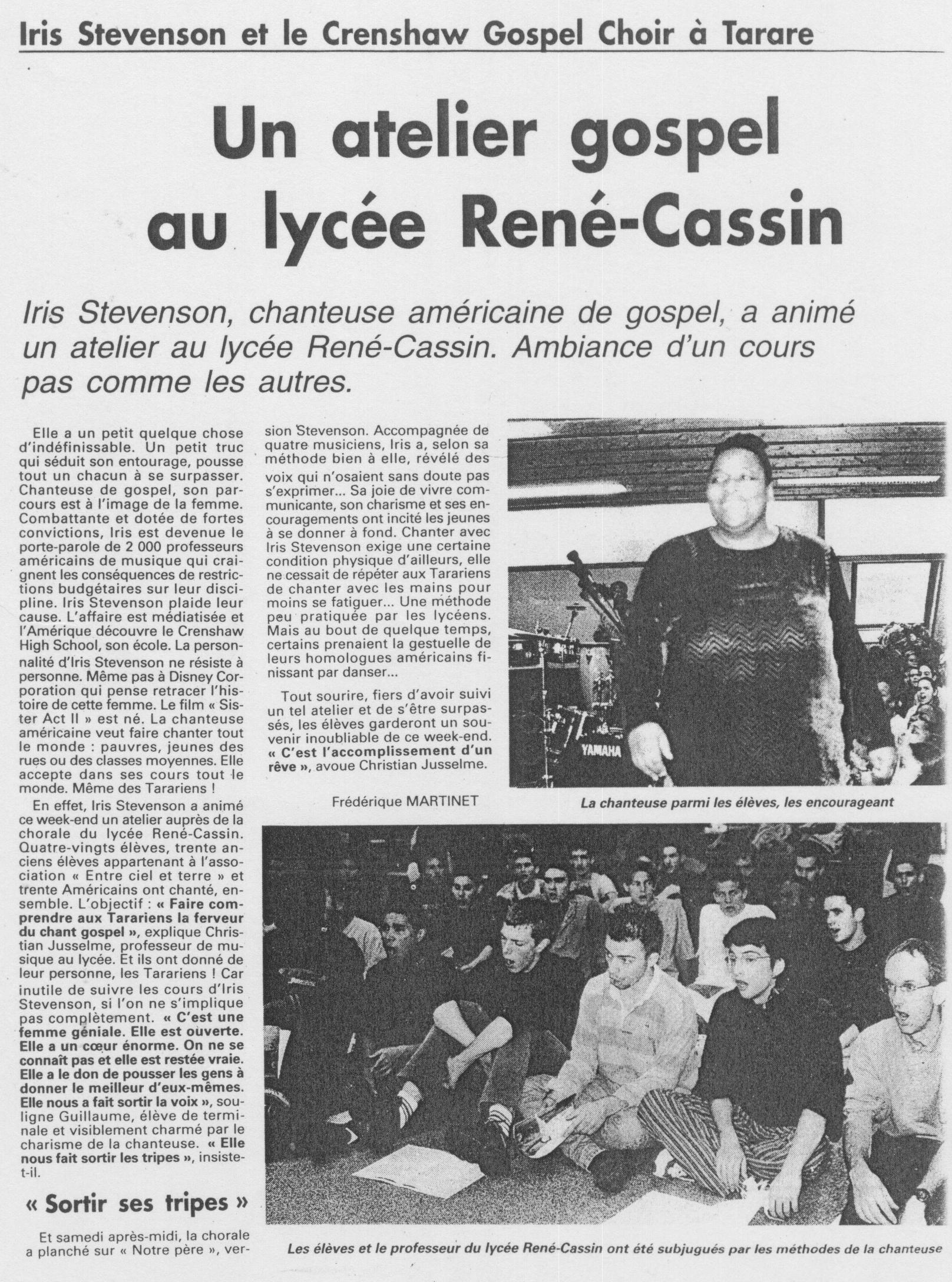 Iris Stevenson et le Crenshaw Gospel Choir à Tarare

Un atelier gospel au lycée René-Cassin

Iris Stevenson, chanteuse américaine de gospel, a animé un atelier au lycée René-Cassin. Ambiance d'un cours pas comme les autres.

Elle a un petit quelque chose d'indéfinissable. Un petit truc qui séduit son entourage, pousse tout un chacun à se surpasser. Chanteuse de gospel, son parcours est à l'image de la femme. Combattante et dotée de fortes convictions, Iris est devenue le porte-parole de 2 000 professeurs américains de musique qui craignent les conséquences de restrictions budgétaires sur leur discipline. Iris Stevenson plaide leur cause. L'affaire est médiatisée et l'Amérique découvre le Crenshaw High School, son école. La personnalité d'Iris Stevenson ne résiste à personne. Même pas à Disney Corporation qui pense retracer l'histoire de cette femme. Le film « Sister Act II » est né. La chanteuse américaine veut faire chanter tout le monde : pauvres, jeunes des rues ou des classes moyennes. Elle accepte dans ses cours tout le monde. Même des Tarariens !

En effet, Iris Stevenson a animé ce week-end un atelier auprès de la chorale du lycée René-Cassin. Quatre-vingts élèves, trente anciens élèves appartenant à l'association « Entre ciel et terre » et trente Américains ont chanté, ensemble. L'objectif : « Faire comprendre aux Tarariens la ferveur du chant gospel », explique Christian Jusselme, professeur de musique au lycée. Et ils ont donné de leur personne, les Tarariens ! Car inutile de suivre les cours d'Iris Stevenson, si l'on ne s'implique pas complètement. « C'est une femme géniale. Elle est ouverte. Elle a un cœur énorme. On ne se connaît pas et elle est restée vraie. Elle a le don de pousser les gens à donner le meilleur d'eux-mêmes. Elle nous a fait sortir la voix », souligne Guillaume, élève de terminale et visiblement charmé par le charisme de la chanteuse. « Elle nous fait sortir les tripes », insiste-t-il.

« Sortir ses tripes »

Et samedi après-midi, la chorale a planché sur « Notre père », version Stevenson. Accompagnée de quatre musiciens, Iris a, selon sa méthode bien à elle, révélé des voix qui n'osaient sans doute pas s'exprimer... Sa joie de vivre communicante, son charisme et ses encouragements ont incité les jeunes à se donner à fond. Chanter avec Iris Stevenson exige une certaine condition physique d'ailleurs, elle ne cessait de répéter aux Tarariens de chanter avec les mains pour moins se fatiguer... Une méthode peu pratiquée par les lycéens. Mais au bout de quelque temps, certains prenaient la gestuelle de leurs homologues américains finissant par danser...

Tout sourire, fiers d'avoir suivi un tel atelier et de s'être surpassés, les élèves garderont un souvenir inoubliable de ce week-end. « C'est l'accomplissement d'un rêve », avoue Christian Jusselme.

Frédérique MARTINET

YAMAHA

La chanteuse parmi les élèves, les encourageant

Les élèves et le professeur du lycée René-Cassin ont été subjugués par les méthodes de la chanteuse